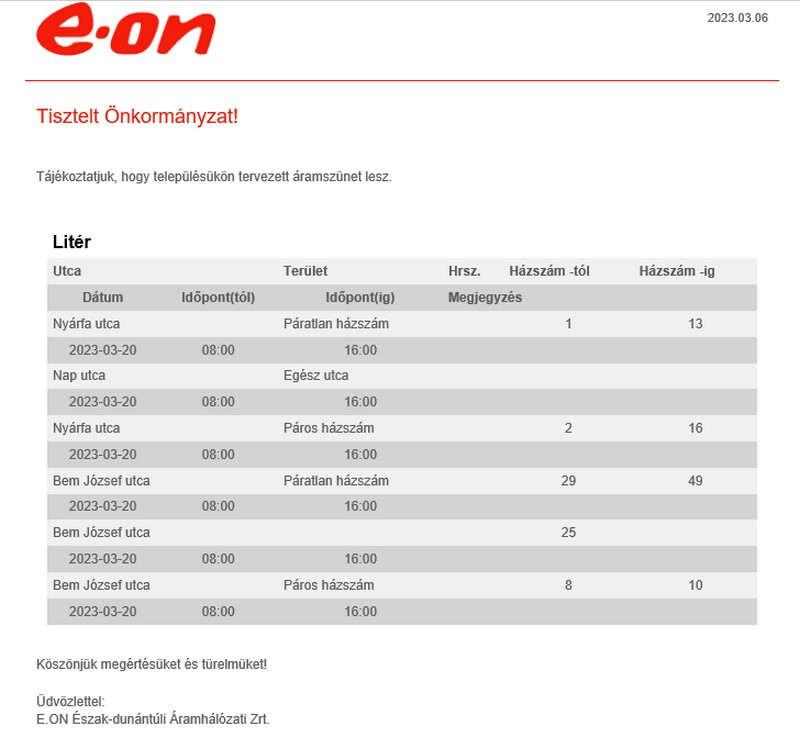 e·on

2023.03.06

Tisztelt Önkormányzat!

Tájékoztatjuk, hogy településükön tervezett áramszünet lesz.

Litér

| Utca | | Terület | Hrsz. | Házszám -tól | Házszám -ig |
|---|---|---|---|---|---|
| Dátum | Időpont(tól) | Időpont(ig) | Megjegyzés | | |
| Nyárfa utca | | Páratlan házszám | | 1 | 13 |
| 2023-03-20 | 08:00 | 16:00 | | | |
| Nap utca | | Egész utca | | | |
| 2023-03-20 | 08:00 | 16:00 | | | |
| Nyárfa utca | | Páros házszám | | 2 | 16 |
| 2023-03-20 | 08:00 | 16:00 | | | |
| Bem József utca | | Páratlan házszám | | 29 | 49 |
| 2023-03-20 | 08:00 | 16:00 | | | |
| Bem József utca | | | | 25 | |
| 2023-03-20 | 08:00 | 16:00 | | | |
| Bem József utca | | Páros házszám | | 8 | 10 |
| 2023-03-20 | 08:00 | 16:00 | | | |

Köszönjük megértésüket és türelmüket!

Üdvözlettel:
E.ON Észak-dunántúli Áramhálózati Zrt.